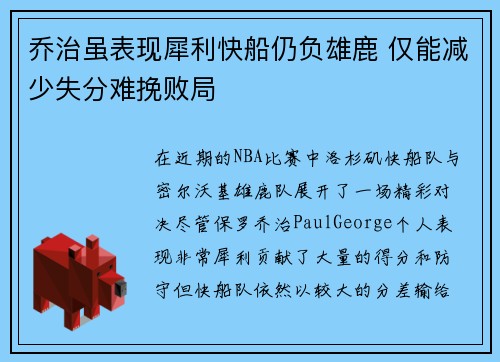 乔治虽表现犀利快船仍负雄鹿 仅能减少失分难挽败局

在近期的NBA比赛中洛杉矶快船队与密尔沃基雄鹿队展开了一场精彩对决尽管保罗乔治PaulGeorge个人表现非常犀利贡献了大量的得分和防守但快船队依然以较大的分差输给